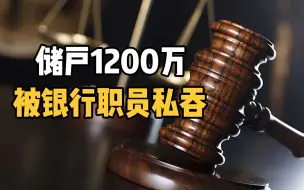 储户1200万
被银行职员私吞